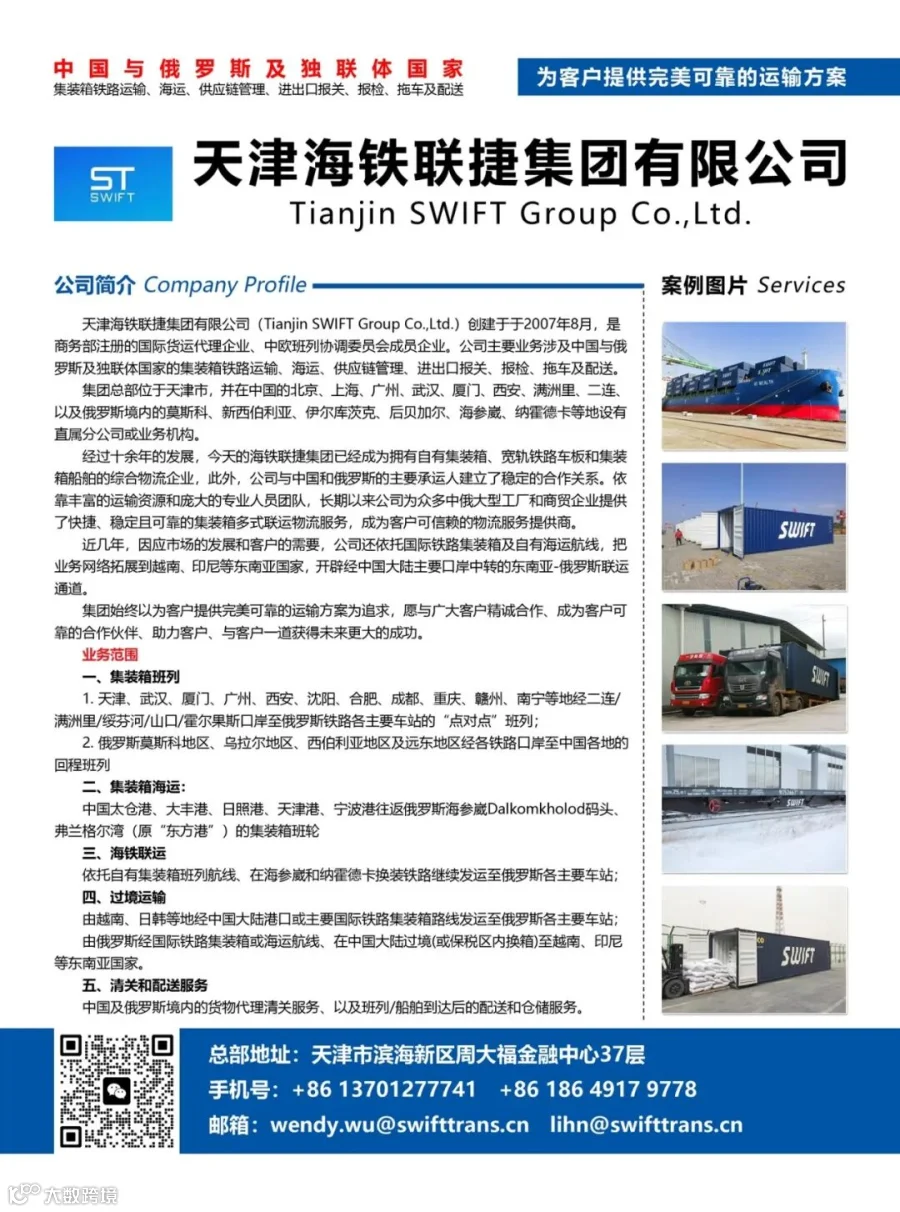 中国与俄罗斯及独联体国家
集装箱铁路运输、海运、供应链管理、进出口报关、报检、拖车及配送

为客户提供完美可靠的运输方案

ST SWIFT

天津海铁联捷集团有限公司
Tianjin SWIFT Group Co.,Ltd.

公司简介 Company Profile

天津海铁联捷集团有限公司（Tianjin SWIFT Group Co.,Ltd.）创建于于2007年8月，是商务部注册的国际货运代理企业、中欧班列协调委员会成员企业。公司主要业务涉及中国与俄罗斯及独联体国家的集装箱铁路运输、海运、供应链管理、进出口报关、报检、拖车及配送。

集团总部位于天津市，并在中国的北京、上海、广州、武汉、厦门、西安、满洲里、二连、以及俄罗斯境内的莫斯科、新西伯利亚、伊尔库茨克、后贝加尔、海参崴、纳霍德卡等地设有直属分公司或业务机构。

经过十余年的发展，今天的海铁联捷集团已经成为拥有自有集装箱、宽轨铁路车板和集装箱船舶的综合物流企业，此外，公司与中国和俄罗斯的主要承运人建立了稳定的合作关系。依靠丰富的运输资源和庞大的专业人员团队，长期以来公司为众多中俄大型工厂和商贸企业提供了快捷、稳定且可靠的集装箱多式联运物流服务，成为客户可信赖的物流服务提供商。

近几年，因应市场的发展和客户的需要，公司还依托国际铁路集装箱及自有海运航线，把业务网络拓展到越南、印尼等东南亚国家，开辟经中国大陆主要口岸中转的东南亚-俄罗斯联运通道。

集团始终以为客户提供完美可靠的运输方案为追求，愿与广大客户精诚合作、成为客户可靠的合作伙伴、助力客户、与客户一道获得未来更大的成功。

业务范围

一、集装箱班列

1. 天津、武汉、厦门、广州、西安、沈阳、合肥、成都、重庆、赣州、南宁等地经二连/满洲里/绥芬河/山口/霍尔果斯口岸至俄罗斯铁路各主要车站的“点对点”班列；

2. 俄罗斯莫斯科地区、乌拉尔地区、西伯利亚地区及远东地区经各铁路口岸至中国各地的回程班列

二、集装箱海运：

中国太仓港、大丰港、日照港、天津港、宁波港往返俄罗斯海参崴Dalkomkholod码头、弗兰格尔湾（原“东方港”）的集装箱班轮

三、海铁联运

依托自有集装箱班列航线、在海参崴和纳霍德卡换装铁路继续发运至俄罗斯各主要车站；

四、过境运输

由越南、日韩等地经中国大陆港口或主要国际铁路集装箱路线发运至俄罗斯各主要车站；

由俄罗斯经国际铁路集装箱或海运航线、在中国大陆过境(或保税区内换箱)至越南、印尼等东南亚国家。

五、清关和配送服务

中国及俄罗斯境内的货物代理清关服务、以及班列/船舶到达后的配送和仓储服务。

案例图片 Services

SWIFT

SWIFT

SWIFT

SWIFT

总部地址：天津市滨海新区周大福金融中心37层
手机号：+86 13701277741 +86 186 4917 9778
邮箱：wendy.wu@swifttrans.cn lihn@swifttrans.cn

大数跨境